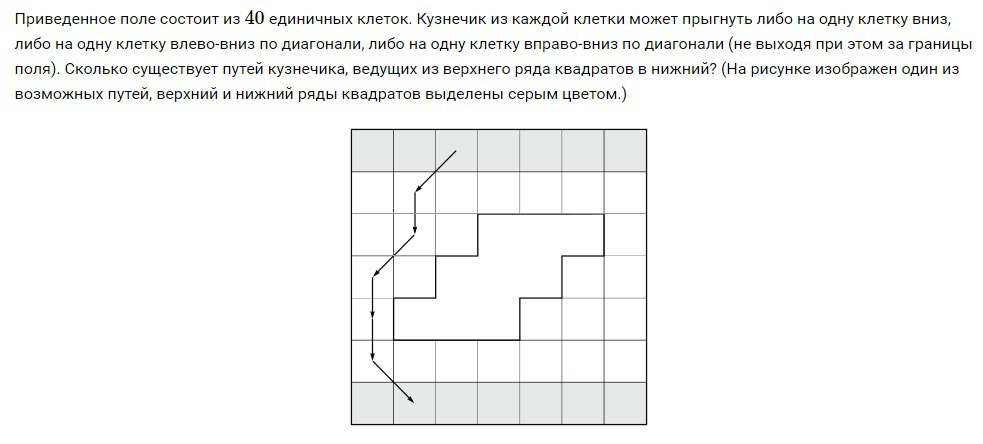 Приведенное поле состоит из $40$ единичных клеток. Кузнечик из каждой клетки может прыгнуть либо на одну клетку вниз, либо на одну клетку влево-вниз по диагонали, либо на одну клетку вправо-вниз по диагонали (не выходя при этом за границы поля). Сколько существует путей кузнечика, ведущих из верхнего ряда квадратов в нижний? (На рисунке изображен один из возможных путей, верхний и нижний ряды квадратов выделены серым цветом.)